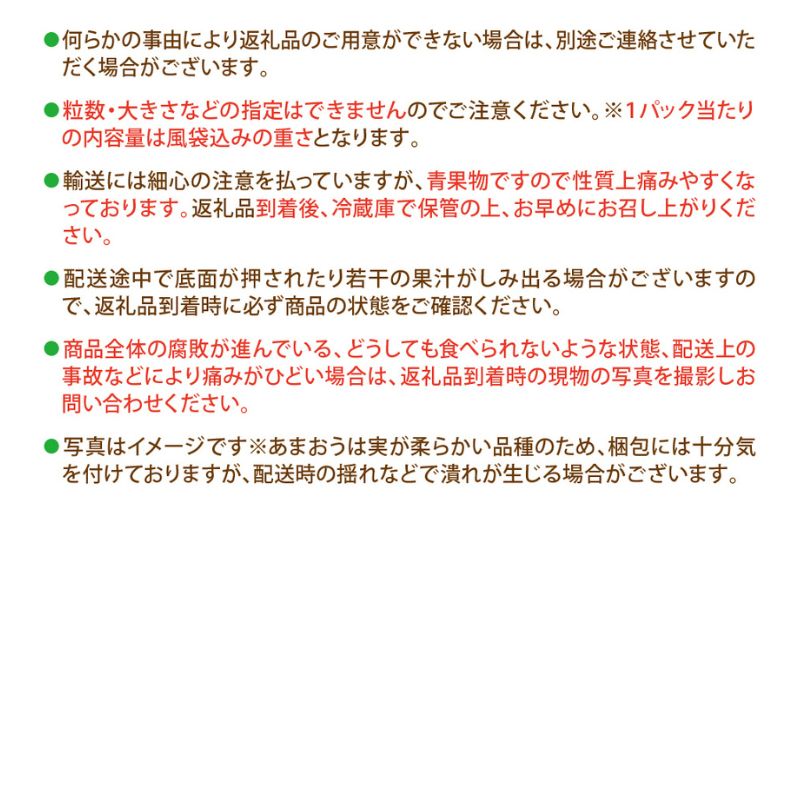 ●何らかの事由により返礼品のご用意ができない場合は、別途ご連絡させていただく場合がございます。

●粒数・大きさなどの指定はできませんのでご注意ください。※1パック当たりの内容量は風袋込みの重さとなります。

●輸送には細心の注意を払っていますが、青果物ですので性質上痛みやすくなっております。返礼品到着後、冷蔵庫で保管の上、お早めにお召し上がりください。

●配送途中で底面が押されたり若干の果汁がしみ出る場合がございますので、返礼品到着時に必ず商品の状態をご確認ください。

●商品全体の腐敗が進んでいる、どうしても食べられないような状態、配送上の事故などにより痛みがひどい場合は、返礼品到着時の現物の写真を撮影しお問い合わせください。

●写真はイメージです※あまおうは実が柔らかい品種のため、梱包には十分気を付けておりますが、配送時の揺れなどで潰れが生じる場合がございます。